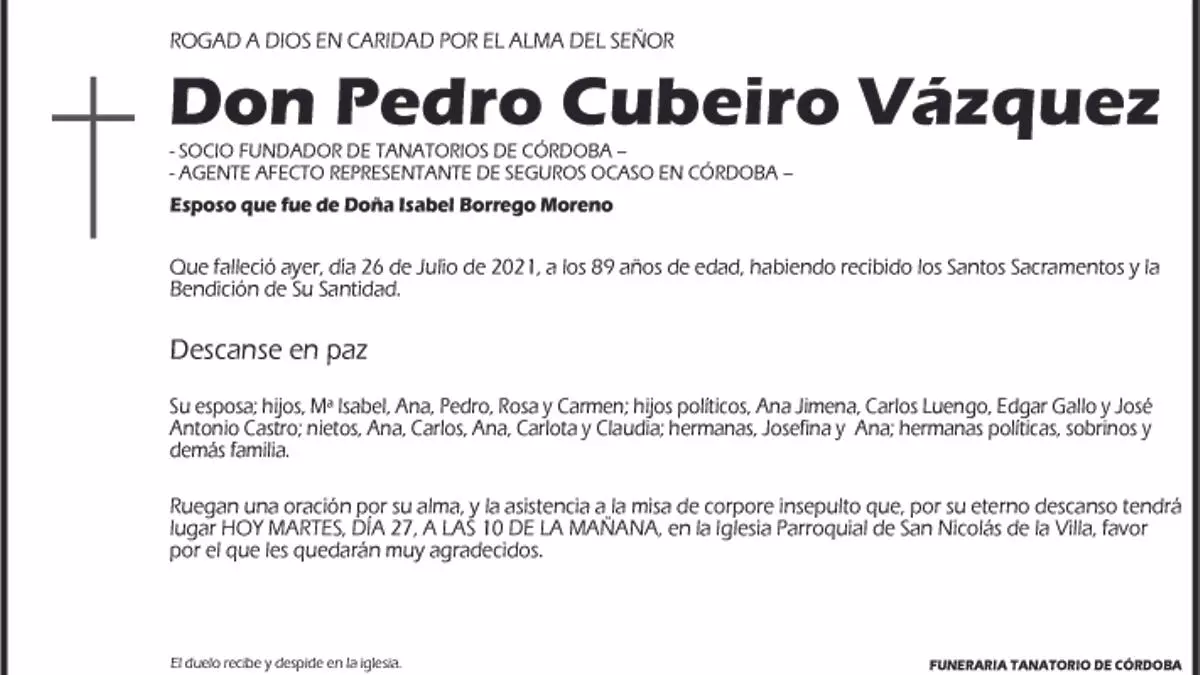 ROGAD A DIOS EN CARIDAD POR EL ALMA DEL SEÑOR

Don Pedro Cubeiro Vázquez

- SOCIO FUNDADOR DE TANATORIOS DE CÓRDOBA –
- AGENTE AFECTO REPRESENTANTE DE SEGUROS OCASO EN CÓRDOBA –

Esposo que fue de Doña Isabel Borrego Moreno

Que falleció ayer, día 26 de Julio de 2021, a los 89 años de edad, habiendo recibido los Santos Sacramentos y la Bendición de Su Santidad.

Descanse en paz

Su esposa; hijos, Mª Isabel, Ana, Pedro, Rosa y Carmen; hijos políticos, Ana Jimena, Carlos Luengo, Edgar Gallo y José Antonio Castro; nietos, Ana, Carlos, Ana, Carlota y Claudia; hermanas, Josefina y Ana; hermanas políticas, sobrinos y demás familia.

Ruegan una oración por su alma, y la asistencia a la misa de corpore insepulto que, por su eterno descanso tendrá lugar HOY MARTES, DÍA 27, A LAS 10 DE LA MAÑANA, en la Iglesia Parroquial de San Nicolás de la Villa, favor por el que les quedarán muy agradecidos.

El duelo recibe y despide en la iglesia.

FUNERARIA TANATORIO DE CÓRDOBA